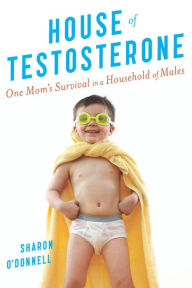 HOUSE of TESTOSTERONE

One Mom's Survival in a Household of Males

SHARON O'DONNELL